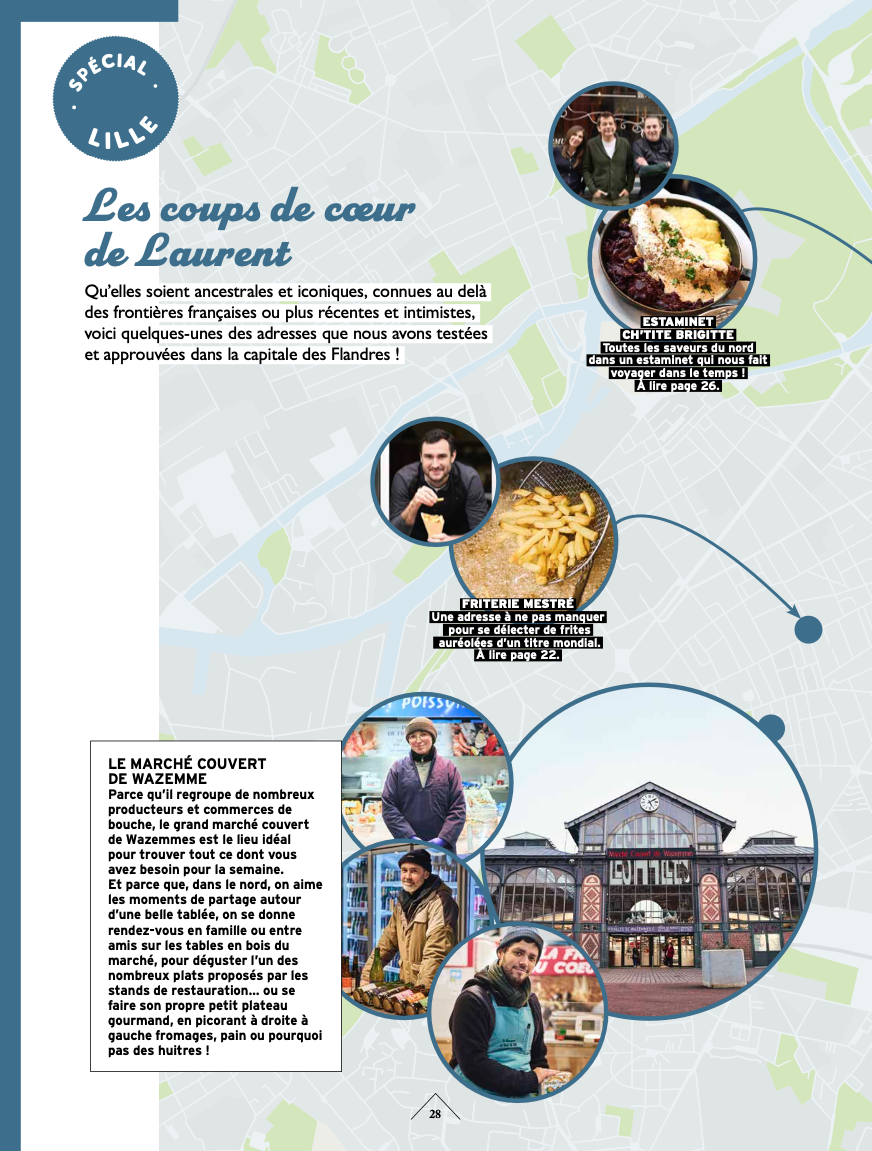 SPÉCIAL
LILLE

Les coups de cœur de Laurent

Qu'elles soient ancestrales et iconiques, connues au delà des frontières françaises ou plus récentes et intimistes, voici quelques-unes des adresses que nous avons testées et approuvées dans la capitale des Flandres !

ESTAMINET
CH'TITE BRIGITTE
Toutes les saveurs du nord dans un estaminet qui nous fait voyager dans le temps !
À lire page 26.

FRITERIE MESTRÉ
Une adresse à ne pas manquer pour se délecter de frites auréolées d'un titre mondial.
À lire page 22.

LE MARCHÉ COUVERT
DE WAZEMME
Parce qu'il regroupe de nombreux producteurs et commerces de bouche, le grand marché couvert de Wazemmes est le lieu idéal pour trouver tout ce dont vous avez besoin pour la semaine.
Et parce que, dans le nord, on aime les moments de partage autour d'une belle tablée, on se donne rendez-vous en famille ou entre amis sur les tables en bois du marché, pour déguster l'un des nombreux plats proposés par les stands de restauration… ou se faire son propre petit plateau gourmand, en picorant à droite à gauche fromages, pain ou pourquoi pas des huitres !

28